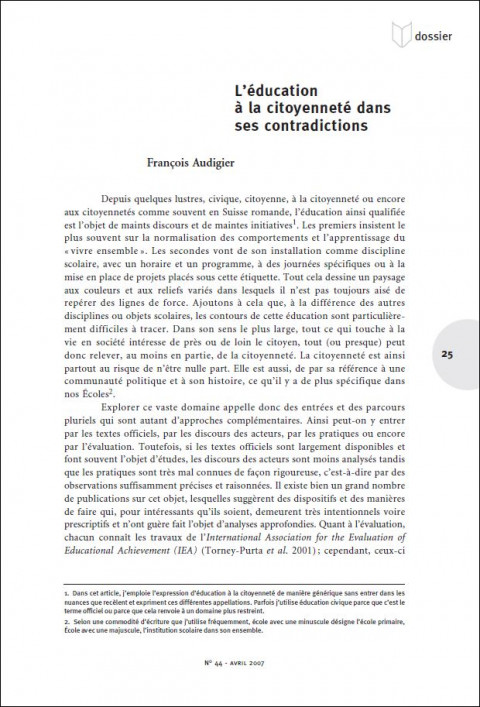 dossier

L'éducation à la citoyenneté dans ses contradictions

François Audigier

Depuis quelques lustres, civique, citoyenne, à la citoyenneté ou encore aux citoyennetés comme souvent en Suisse romande, l'éducation ainsi qualifiée est l'objet de maints discours et de maintes initiatives$^1$. Les premiers insistent le plus souvent sur la normalisation des comportements et l'apprentissage du « vivre ensemble ». Les secondes vont de son installation comme discipline scolaire, avec un horaire et un programme, à des journées spécifiques ou à la mise en place de projets placés sous cette étiquette. Tout cela dessine un paysage aux couleurs et aux reliefs variés dans lesquels il n'est pas toujours aisé de repérer des lignes de force. Ajoutons à cela que, à la différence des autres disciplines ou objets scolaires, les contours de cette éducation sont particulièrement difficiles à tracer. Dans son sens le plus large, tout ce qui touche à la vie en société intéresse de près ou de loin le citoyen, tout (ou presque) peut donc relever, au moins en partie, de la citoyenneté. La citoyenneté est ainsi partout au risque de n'être nulle part. Elle est aussi, de par sa référence à une communauté politique et à son histoire, ce qu'il y a de plus spécifique dans nos Écoles$^2$.

25

Explorer ce vaste domaine appelle donc des entrées et des parcours pluriels qui sont autant d'approches complémentaires. Ainsi peut-on y entrer par les textes officiels, par les discours des acteurs, par les pratiques ou encore par l'évaluation. Toutefois, si les textes officiels sont largement disponibles et font souvent l'objet d'études, les discours des acteurs sont moins analysés tandis que les pratiques sont très mal connues de façon rigoureuse, c'est-à-dire par des observations suffisamment précises et raisonnées. Il existe bien un grand nombre de publications sur cet objet, lesquelles suggèrent des dispositifs et des manières de faire qui, pour intéressants qu'ils soient, demeurent très intentionnels voire prescriptifs et n'ont guère fait l'objet d'analyses approfondies. Quant à l'évaluation, chacun connaît les travaux de l'International Association for the Evaluation of Educational Achievement (IEA) (Torney-Purta et al. 2001) ; cependant, ceux-ci

1. Dans cet article, j'emploie l'expression d'éducation à la citoyenneté de manière générique sans entrer dans les nuances que recèlent et expriment ces différentes appellations. Parfois j'utilise éducation civique parce que c'est le terme officiel ou parce que cela renvoie à un domaine plus restreint.

2. Selon une commodité d'écriture que j'utilise fréquemment, école avec une minuscule désigne l'école primaire, École avec une majuscule, l'institution scolaire dans son ensemble.

N° 44 - AVRIL 2007